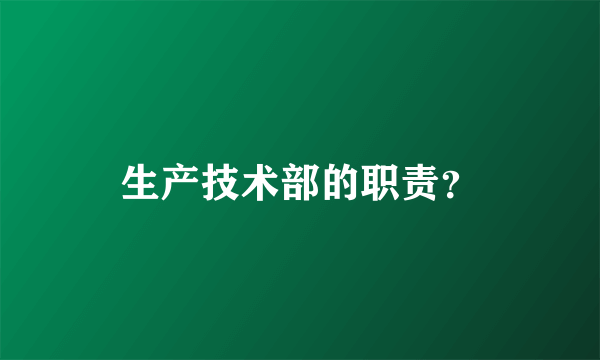 生产技术部的职责？